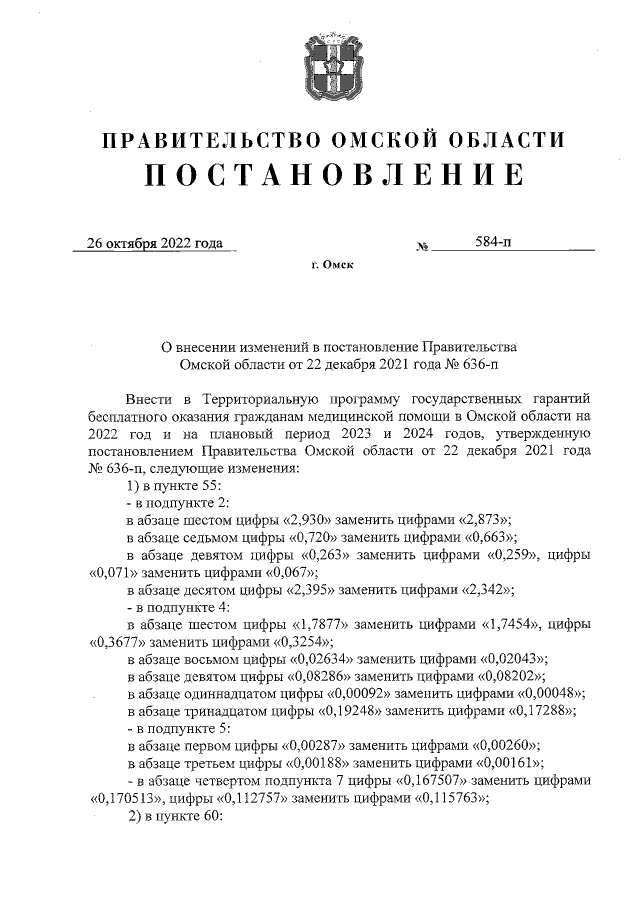 ПРАВИТЕЛЬСТВО ОМСКОЙ ОБЛАСТИ
ПОСТАНОВЛЕНИЕ

26 октября 2022 года № 584-п

г. Омск

О внесении изменений в постановление Правительства Омской области от 22 декабря 2021 года № 636-п

Внести в Территориальную программу государственных гарантий бесплатного оказания гражданам медицинской помощи в Омской области на 2022 год и на плановый период 2023 и 2024 годов, утвержденную постановлением Правительства Омской области от 22 декабря 2021 года № 636-п, следующие изменения:

1) в пункте 55:

- в подпункте 2:

в абзаце шестом цифры «2,930» заменить цифрами «2,873»;

в абзаце седьмом цифры «0,720» заменить цифрами «0,663»;

в абзаце девятом цифры «0,263» заменить цифрами «0,259», цифры «0,071» заменить цифрами «0,067»;

в абзаце десятом цифры «2,395» заменить цифрами «2,342»;

- в подпункте 4:

в абзаце шестом цифры «1,7877» заменить цифрами «1,7454», цифры «0,3677» заменить цифрами «0,3254»;

в абзаце восьмом цифры «0,02634» заменить цифрами «0,02043»;

в абзаце девятом цифры «0,08286» заменить цифрами «0,08202»;

в абзаце одиннадцатом цифры «0,00092» заменить цифрами «0,00048»;

в абзаце тринадцатом цифры «0,19248» заменить цифрами «0,17288»;

- в подпункте 5:

в абзаце первом цифры «0,00287» заменить цифрами «0,00260»;

в абзаце третьем цифры «0,00188» заменить цифрами «0,00161»;

- в абзаце четвертом подпункта 7 цифры «0,167507» заменить цифрами «0,170513», цифры «0,112757» заменить цифрами «0,115763»;

2) в пункте 60: